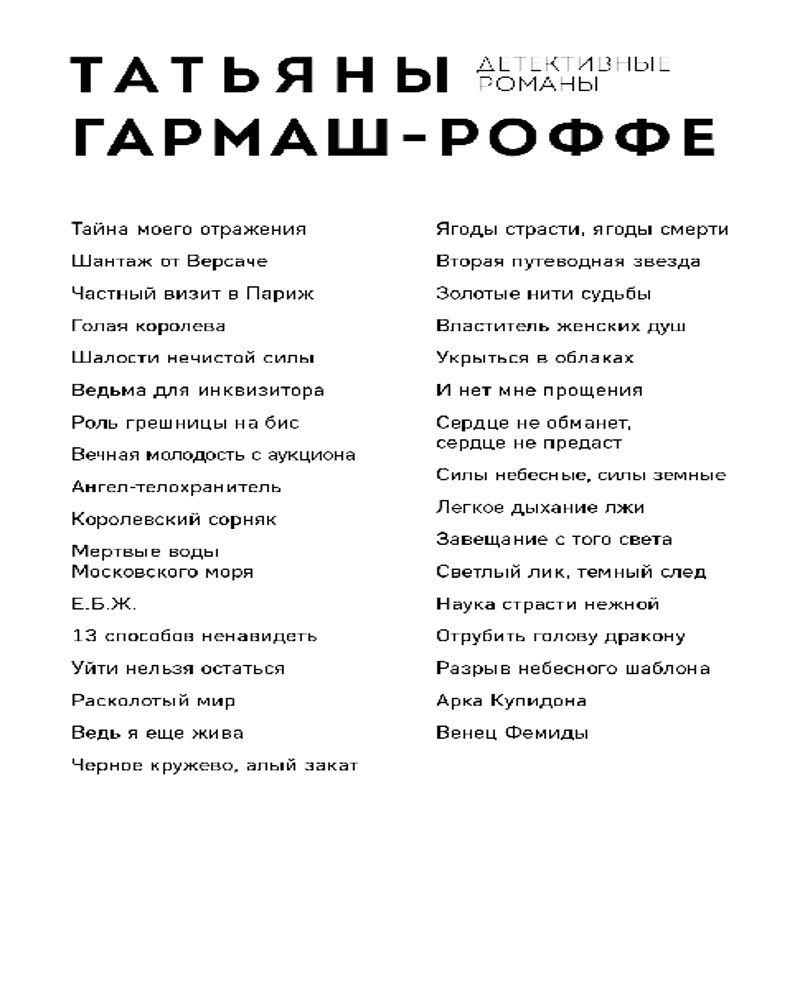 ТАТЬЯНЫ ДЕТЕКТИВНЫЕ РОМАНЫ
ГАРМАШ-РОФФЕ

Тайна моего отражения
Шантаж от Версаче
Частный визит в Париж
Голая королева
Шалости нечистой силы
Ведьма для инквизитора
Роль грешницы на бис
Вечная молодость с аукциона
Ангел-телохранитель
Королевский сорняк
Мертвые воды Московского моря
Е.Б.Ж.
13 способов ненавидеть
Уйти нельзя остаться
Расколотый мир
Ведь я еще жива
Черное кружево, алый закат

Ягоды страсти, ягоды смерти
Вторая путеводная звезда
Золотые нити судьбы
Властитель женских душ
Укрыться в облаках
И нет мне прощения
Сердце не обманет, сердце не предаст
Силы небесные, силы земные
Легкое дыхание лжи
Завещание с того света
Светлый лик, темный след
Наука страсти нежной
Отрубить голову дракону
Разрыв небесного шаблона
Арка Купидона
Венец Фемиды